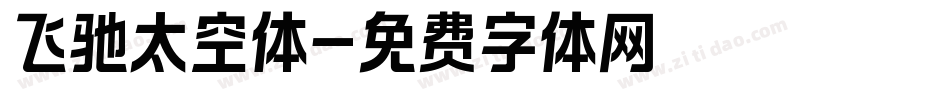 飞驰太空体-免费字体网

www.zitidao.com